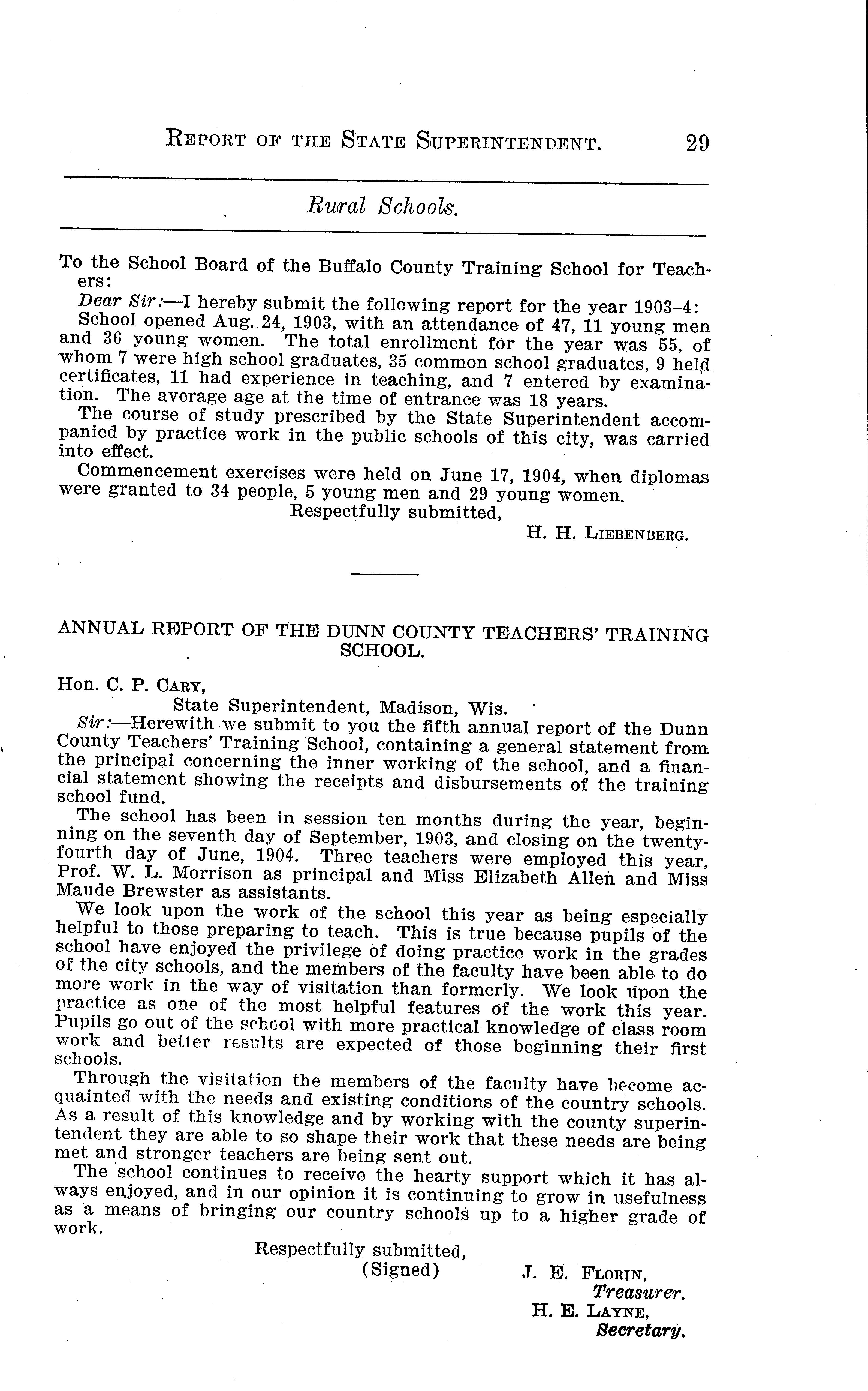 REPORT OF THE STATE SUPERINTENDENT. 29

Rural Schools.

To the School Board of the Buffalo County Training School for Teachers:

Dear Sir:—I hereby submit the following report for the year 1903–4:

School opened Aug. 24, 1903, with an attendance of 47, 11 young men and 36 young women. The total enrollment for the year was 55, of whom 7 were high school graduates, 35 common school graduates, 9 held certificates, 11 had experience in teaching, and 7 entered by examination. The average age at the time of entrance was 18 years.

The course of study prescribed by the State Superintendent accompanied by practice work in the public schools of this city, was carried into effect.

Commencement exercises were held on June 17, 1904, when diplomas were granted to 34 people, 5 young men and 29 young women.

Respectfully submitted,

H. H. LIEBENBERG.

ANNUAL REPORT OF THE DUNN COUNTY TEACHERS' TRAINING SCHOOL.

Hon. C. P. CARY,

State Superintendent, Madison, Wis.

Sir:—Herewith we submit to you the fifth annual report of the Dunn County Teachers' Training School, containing a general statement from the principal concerning the inner working of the school, and a financial statement showing the receipts and disbursements of the training school fund.

The school has been in session ten months during the year, beginning on the seventh day of September, 1903, and closing on the twenty-fourth day of June, 1904. Three teachers were employed this year, Prof. W. L. Morrison as principal and Miss Elizabeth Allen and Miss Maude Brewster as assistants.

We look upon the work of the school this year as being especially helpful to those preparing to teach. This is true because pupils of the school have enjoyed the privilege of doing practice work in the grades of the city schools, and the members of the faculty have been able to do more work in the way of visitation than formerly. We look upon the practice as one of the most helpful features of the work this year. Pupils go out of the school with more practical knowledge of class room work and better results are expected of those beginning their first schools.

Through the visitation the members of the faculty have become acquainted with the needs and existing conditions of the country schools. As a result of this knowledge and by working with the county superintendent they are able to so shape their work that these needs are being met and stronger teachers are being sent out.

The school continues to receive the hearty support which it has always enjoyed, and in our opinion it is continuing to grow in usefulness as a means of bringing our country schools up to a higher grade of work.

Respectfully submitted,
(Signed) J. E. FLORIN,
Treasurer.
H. E. LAYNE,
Secretary.